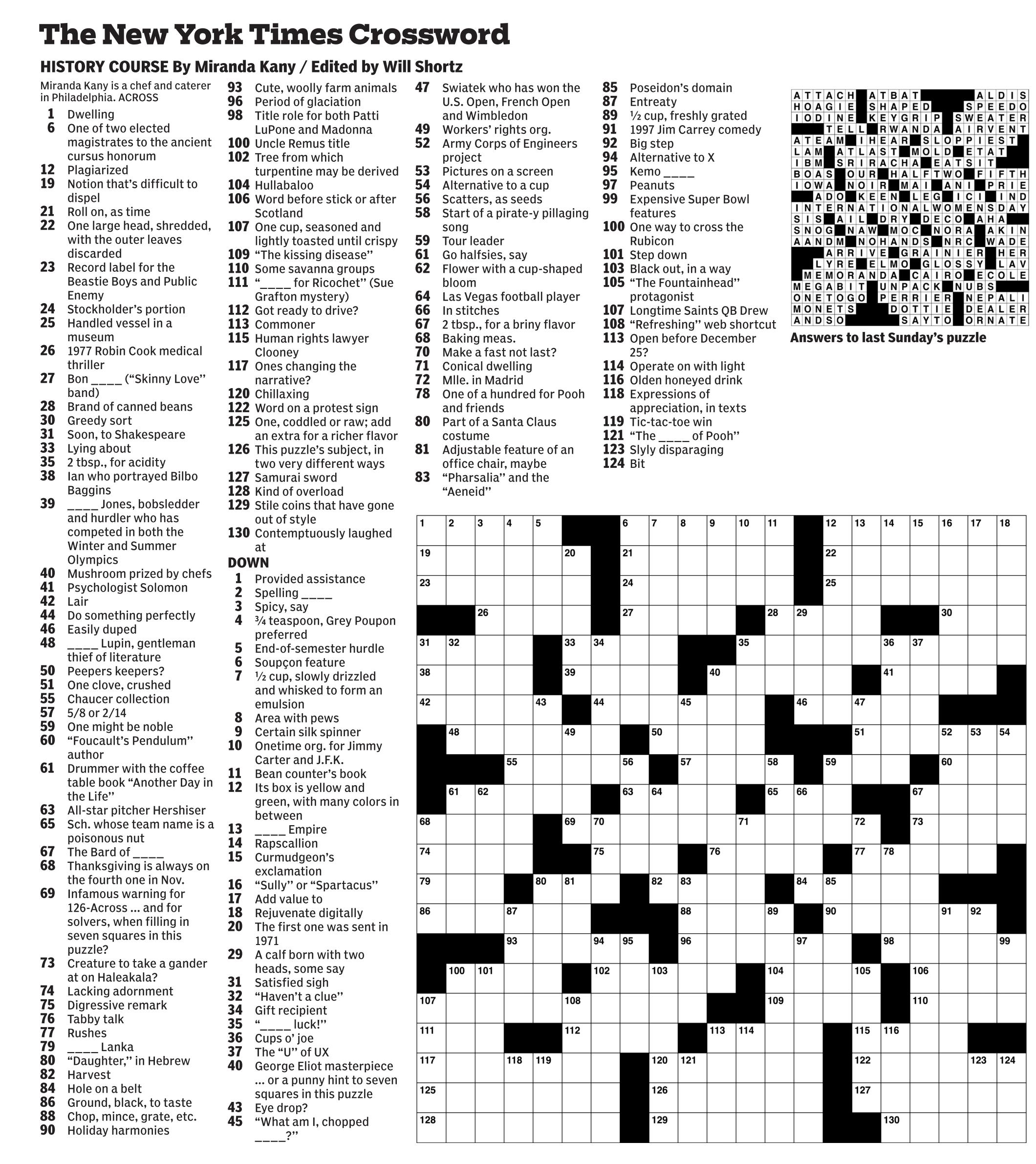 The New York Times Crossword

HISTORY COURSE By Miranda Kany / Edited by Will Shortz

Miranda Kany is a chef and caterer in Philadelphia. ACROSS

1 Dwelling
6 One of two elected magistrates to the ancient cursus honorum
12 Plagiarized
19 Notion that's difficult to dispel
21 Roll on, as time
22 One large head, shredded, with the outer leaves discarded
23 Record label for the Beastie Boys and Public Enemy
24 Stockholder's portion
25 Handled vessel in a museum
26 1977 Robin Cook medical thriller
27 Bon ____ ("Skinny Love" band)
28 Brand of canned beans
30 Greedy sort
31 Soon, to Shakespeare
33 Lying about
35 2 tbsp., for acidity
38 Ian who portrayed Bilbo Baggins
39 ____ Jones, bobsledder and hurdler who has competed in both the Winter and Summer Olympics
40 Mushroom prized by chefs
41 Psychologist Solomon
42 Lair
44 Do something perfectly
46 Easily duped
48 ____ Lupin, gentleman thief of literature
50 Peepers keepers?
51 One clove, crushed
55 Chaucer collection
57 5/8 or 2/14
59 One might be noble
60 "Foucault's Pendulum" author
61 Drummer with the coffee table book "Another Day in the Life"
63 All-star pitcher Hershiser
65 Sch. whose team name is a poisonous nut
67 The Bard of ____
68 Thanksgiving is always on the fourth one in Nov.
69 Infamous warning for 126-Across ... and for solvers, when filling in seven squares in this puzzle?
73 Creature to take a gander at on Haleakala?
74 Lacking adornment
75 Digressive remark
76 Tabby talk
77 Rushes
79 ____ Lanka
80 "Daughter," in Hebrew
82 Harvest
84 Hole on a belt
86 Ground, black, to taste
88 Chop, mince, grate, etc.
90 Holiday harmonies
93 Cute, woolly farm animals
96 Period of glaciation
98 Title role for both Patti LuPone and Madonna
100 Uncle Remus title
102 Tree from which turpentine may be derived
104 Hullabaloo
106 Word before stick or after Scotland
107 One cup, seasoned and lightly toasted until crispy
109 "The kissing disease"
110 Some savanna groups
111 "____ for Ricochet" (Sue Grafton mystery)
112 Got ready to drive?
113 Commoner
115 Human rights lawyer Clooney
117 Ones changing the narrative?
120 Chillaxing
122 Word on a protest sign
125 One, coddled or raw; add an extra for a richer flavor
126 This puzzle's subject, in two very different ways
127 Samurai sword
128 Kind of overload
129 Stile coins that have gone out of style
130 Contemptuously laughed at

DOWN
1 Provided assistance
2 Spelling ____
3 Spicy, say
4 ¾ teaspoon, Grey Poupon preferred
5 End-of-semester hurdle
6 Soupçon feature
7 ½ cup, slowly drizzled and whisked to form an emulsion
8 Area with pews
9 Certain silk spinner
10 Onetime org. for Jimmy Carter and J.F.K.
11 Bean counter's book
12 Its box is yellow and green, with many colors in between
13 ____ Empire
14 Rapscallion
15 Curmudgeon's exclamation
16 "Sully" or "Spartacus"
17 Add value to
18 Rejuvenate digitally
20 The first one was sent in 1971
29 A calf born with two heads, some say
31 Satisfied sigh
32 "Haven't a clue"
34 Gift recipient
35 "____ luck!"
36 Cups o' joe
37 The "U" of UX
40 George Eliot masterpiece ... or a punny hint to seven squares in this puzzle
43 Eye drop?
45 "What am I, chopped ____?"
47 Swiatek who has won the U.S. Open, French Open and Wimbledon
49 Workers' rights org.
52 Army Corps of Engineers project
53 Pictures on a screen
54 Alternative to a cup
56 Scatters, as seeds
58 Start of a pirate-y pillaging song
59 Tour leader
61 Go halfsies, say
62 Flower with a cup-shaped bloom
64 Las Vegas football player
66 In stitches
67 2 tbsp., for a briny flavor
68 Baking meas.
70 Make a fast not last?
71 Conical dwelling
72 Mlle. in Madrid
78 One of a hundred for Pooh and friends
80 Part of a Santa Claus costume
81 Adjustable feature of an office chair, maybe
83 "Pharsalia" and the "Aeneid"
85 Poseidon's domain
87 Entreaty
89 ½ cup, freshly grated
91 1997 Jim Carrey comedy
92 Big step
94 Alternative to X
95 Kemo ____
97 Peanuts
99 Expensive Super Bowl features
100 One way to cross the Rubicon
101 Step down
103 Black out, in a way
105 "The Fountainhead" protagonist
107 Longtime Saints QB Drew
108 "Refreshing" web shortcut
113 Open before December 25?
114 Operate on with light
116 Olden honeyed drink
118 Expressions of appreciation, in texts
119 Tic-tac-toe win
121 "The ____ of Pooh"
123 Slyly disparaging
124 Bit

ATTACH ATBAT ALDIS
HOAGIE SHAPED SPEEDO
IODINE KEYGRIP SWEATER
TELL RWANDA AIRVENT
ATEAM IHEAR SLOPPIEST
LAM ATLAST MOLD ETAT
IBM SRIRACHA EATSIT
BOAS OUR HALFTWO FIFTH
IOWA NOIR MAI ANI PRIE
ADO KEEN LEG ICI IND
INTERNATIONALWOMENSDAY
SIS AIL DRY DECO AHA
SNOG NAW MOC NORA AKIN
AANDM NOHANDS NRC WADE
ARRIVE GRAINIER HER
LYRE ELMO GLOSSY LAV
MEMORANDA CAIRO ECOLE
MEGABIT UNPACK NUBS
ONETOGO PERRIER NEPALI
MONETS DOTTIE DEALER
ANDSO SAYTO ORNATE

Answers to last Sunday's puzzle

1 2 3 4 5 6 7 8 9 10 11 12 13 14 15 16 17 18 19 20 21 22 23 24 25 26 27 28 29 30 31 32 33 34 35 36 37 38 39 40 41 42 43 44 45 46 47 48 49 50 51 52 53 54 55 56 57 58 59 60 61 62 63 64 65 66 67 68 69 70 71 72 73 74 75 76 77 78 79 80 81 82 83 84 85 86 87 88 89 90 91 92 93 94 95 96 97 98 99 100 101 102 103 104 105 106 107 108 109 110 111 112 113 114 115 116 117 118 119 120 121 122 123 124 125 126 127 128 129 130